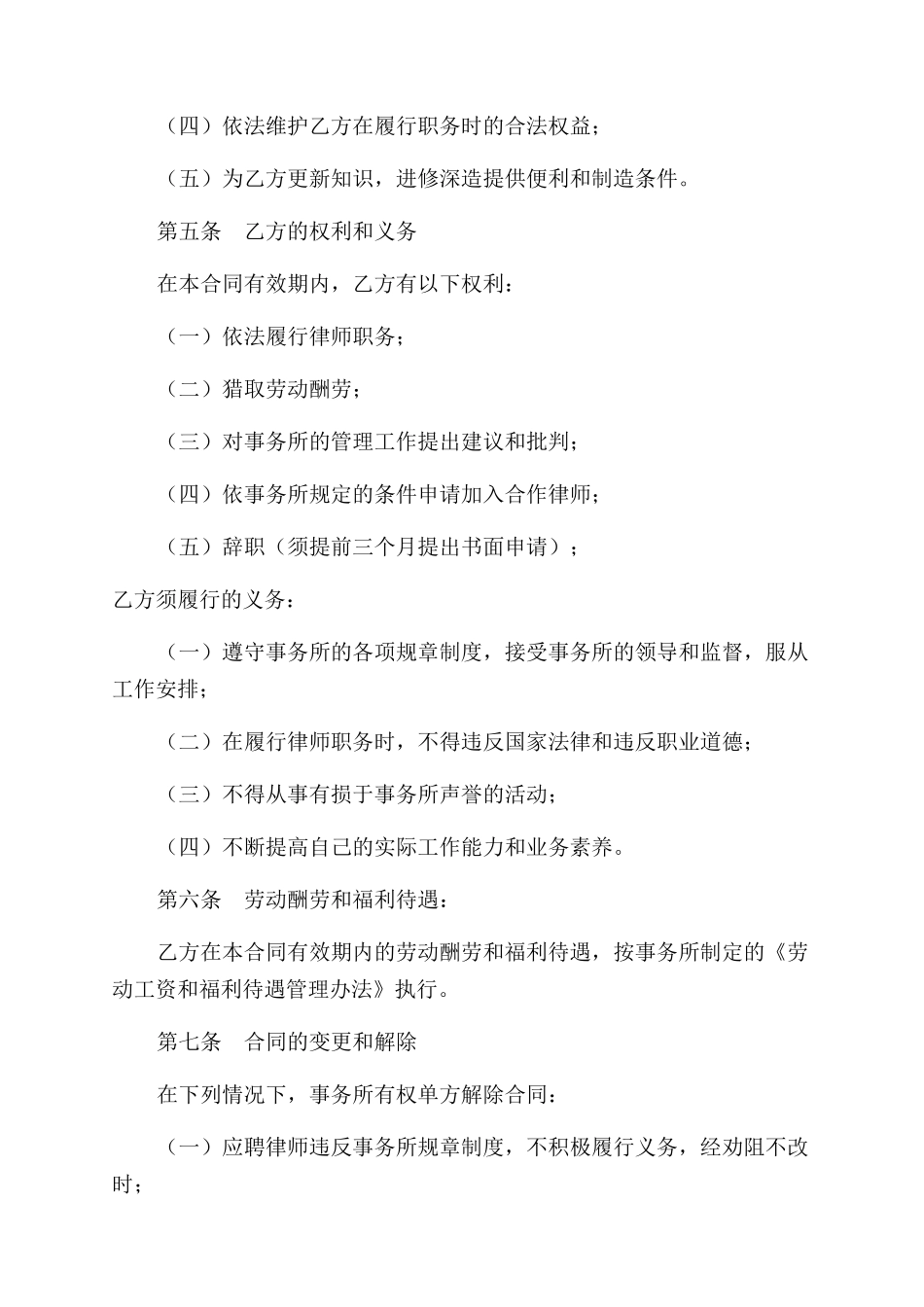 （四）依法维护乙方在履行职务时的合法权益；

（五）为乙方更新知识，进修深造提供便利和制造条件。

第五条　乙方的权利和义务

在本合同有效期内，乙方有以下权利：

（一）依法履行律师职务；

（二）猎取劳动酬劳；

（三）对事务所的管理工作提出建议和批判；

（四）依事务所规定的条件申请加入合作律师；

（五）辞职（须提前三个月提出书面申请）；

乙方须履行的义务：

（一）遵守事务所的各项规章制度，接受事务所的领导和监督，服从工作安排；

（二）在履行律师职务时，不得违反国家法律和违反职业道德；

（三）不得从事有损于事务所声誉的活动；

（四）不断提高自己的实际工作能力和业务素养。

第六条　劳动酬劳和福利待遇：

乙方在本合同有效期内的劳动酬劳和福利待遇，按事务所制定的《劳动工资和福利待遇管理办法》执行。

第七条　合同的变更和解除

在下列情况下，事务所有权单方解除合同：

（一）应聘律师违反事务所规章制度，不积极履行义务，经劝阻不改时；